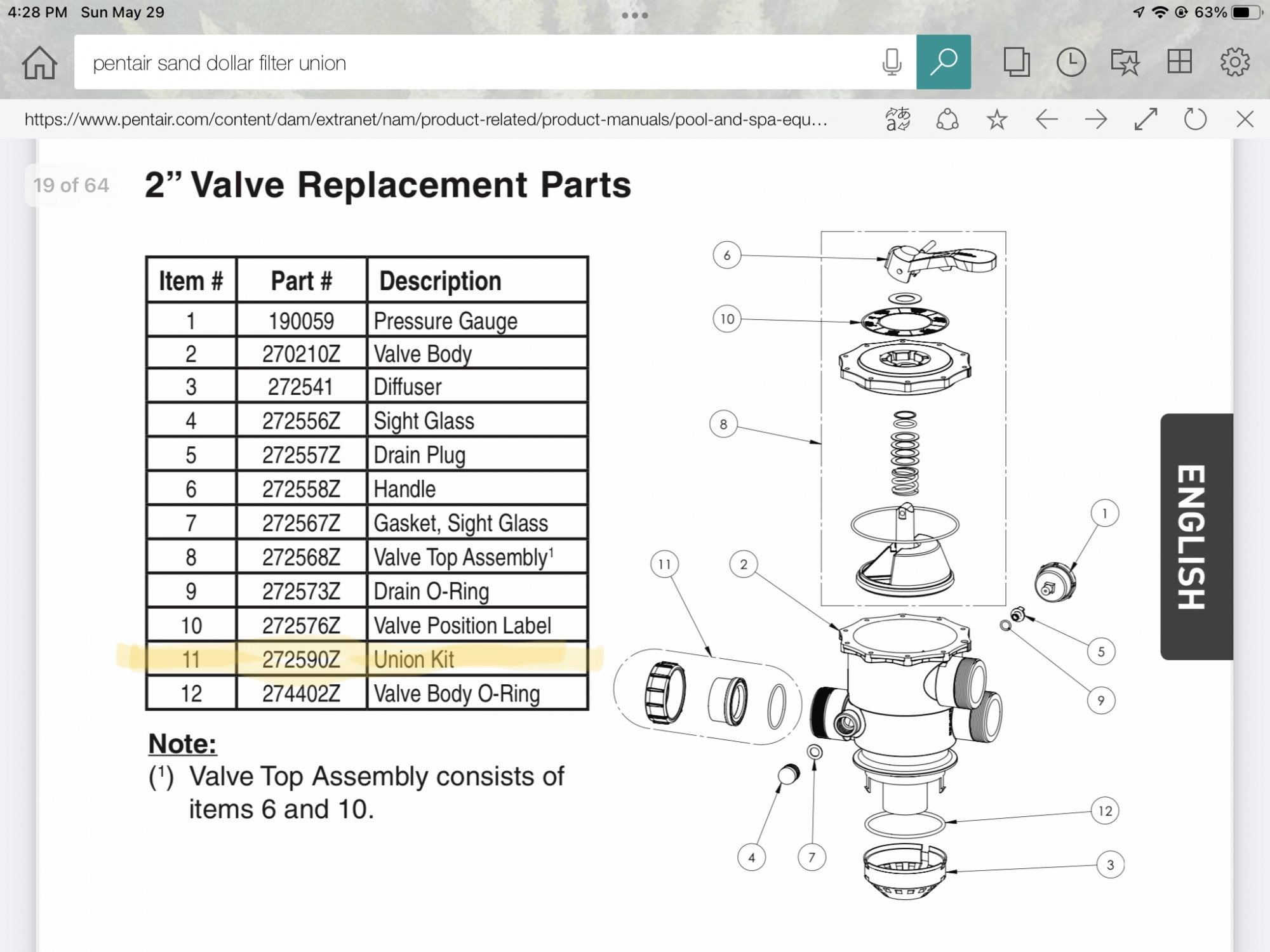 4:28 PM Sun May 29

63%

pentair sand dollar filter union

https://www.pentair.com/content/dam/extranet/nam/product-related/product-manuals/pool-and-spa-equ...

19 of 64

2” Valve Replacement Parts

| Item # | Part # | Description |
|---|---|---|
| 1 | 190059 | Pressure Gauge |
| 2 | 270210Z | Valve Body |
| 3 | 272541 | Diffuser |
| 4 | 272556Z | Sight Glass |
| 5 | 272557Z | Drain Plug |
| 6 | 272558Z | Handle |
| 7 | 272567Z | Gasket, Sight Glass |
| 8 | 272568Z | Valve Top Assembly$^1$ |
| 9 | 272573Z | Drain O-Ring |
| 10 | 272576Z | Valve Position Label |
| 11 | 272590Z | Union Kit |
| 12 | 274402Z | Valve Body O-Ring |

Note:
($^1$) Valve Top Assembly consists of items 6 and 10.

6
10
8
1
11
2
5
9
12
4
7
3

ENGLISH